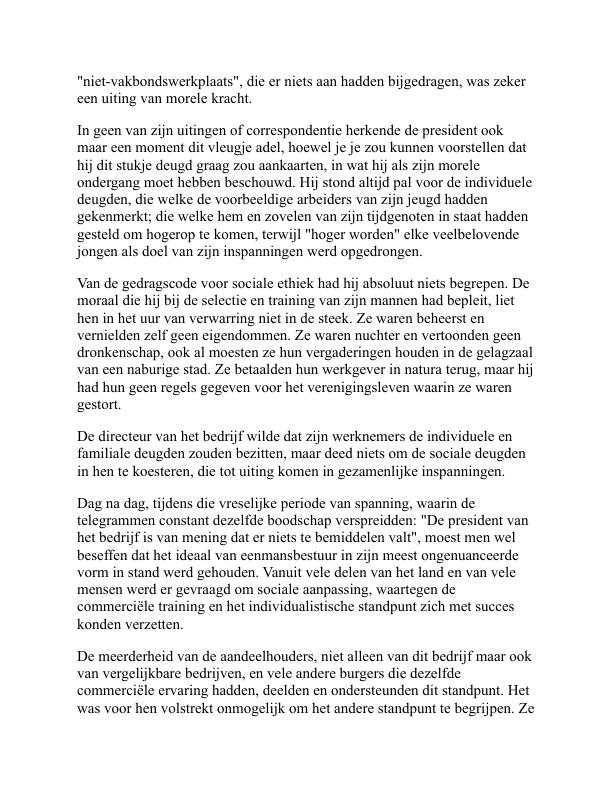 "niet-vakbondswerkplaats", die er niets aan hadden bijgedragen, was zeker een uiting van morele kracht.

In geen van zijn uitingen of correspondentie herkende de president ook maar een moment dit vleugje adel, hoewel je je zou kunnen voorstellen dat hij dit stukje deugd graag zou aankaarten, in wat hij als zijn morele ondergang moet hebben beschouwd. Hij stond altijd pal voor de individuele deugden, die welke de voorbeeldige arbeiders van zijn jeugd hadden gekenmerkt; die welke hem en zovelen van zijn tijdgenoten in staat hadden gesteld om hogerop te komen, terwijl "hoger worden" elke veelbelovende jongen als doel van zijn inspanningen werd opgedrongen.

Van de gedragscode voor sociale ethiek had hij absoluut niets begrepen. De moraal die hij bij de selectie en training van zijn mannen had bepleit, liet hen in het uur van verwarring niet in de steek. Ze waren beheerst en vernielden zelf geen eigendommen. Ze waren nuchter en vertoonden geen dronkenschap, ook al moesten ze hun vergaderingen houden in de gelagzaal van een naburige stad. Ze betaalden hun werkgever in natura terug, maar hij had hun geen regels gegeven voor het verenigingsleven waarin ze waren gestort.

De directeur van het bedrijf wilde dat zijn werknemers de individuele en familiale deugden zouden bezitten, maar deed niets om de sociale deugden in hen te koesteren, die tot uiting komen in gezamenlijke inspanningen.

Dag na dag, tijdens die vreselijke periode van spanning, waarin de telegrammen constant dezelfde boodschap verspreidden: "De president van het bedrijf is van mening dat er niets te bemiddelen valt", moest men wel beseffen dat het ideaal van eenmansbestuur in zijn meest ongenuanceerde vorm in stand werd gehouden. Vanuit vele delen van het land en van vele mensen werd er gevraagd om sociale aanpassing, waartegen de commerciële training en het individualistische standpunt zich met succes konden verzetten.

De meerderheid van de aandeelhouders, niet alleen van dit bedrijf maar ook van vergelijkbare bedrijven, en vele andere burgers die dezelfde commerciële ervaring hadden, deelden en ondersteunden dit standpunt. Het was voor hen volstrekt onmogelijk om het andere standpunt te begrijpen. Ze